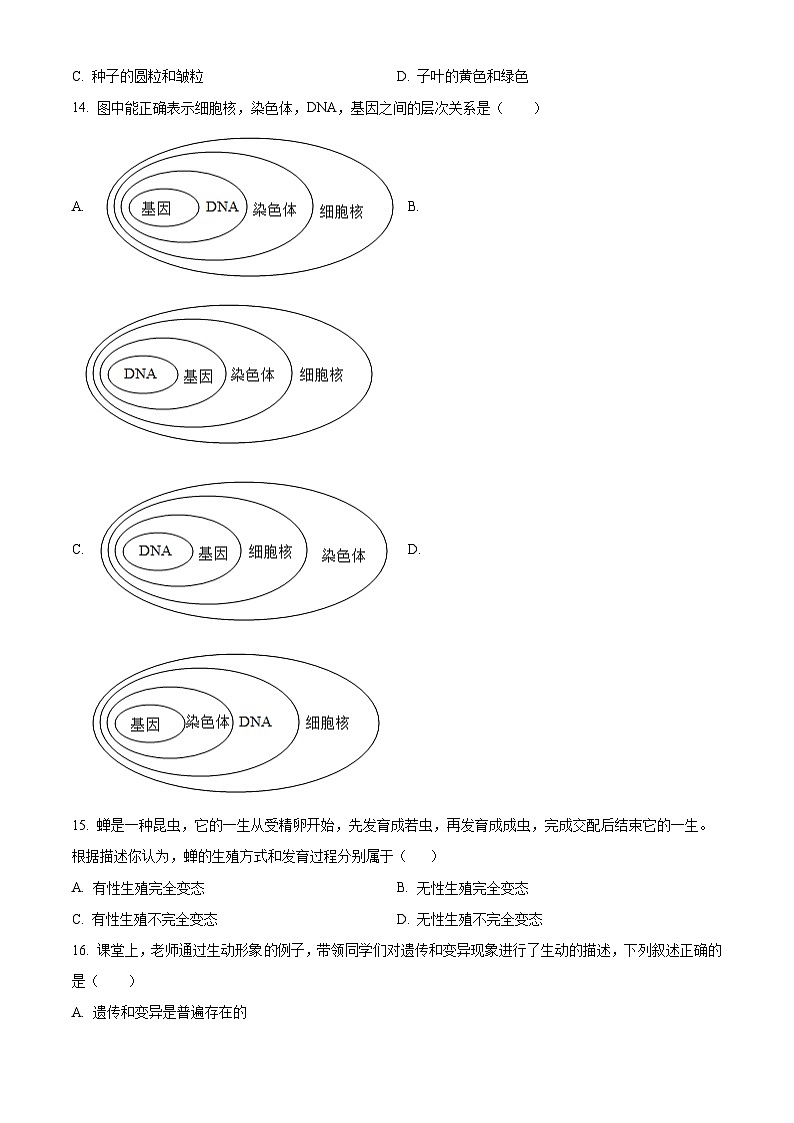 C. 种子的圆粒和皱粒

D. 子叶的黄色和绿色

14. 图中能正确表示细胞核，染色体，DNA，基因之间的层次关系是（　　）

A. 基因 DNA 染色体 细胞核 B.

DNA 基因 染色体 细胞核

C. DNA 基因 细胞核 染色体 D.

基因 染色体 DNA 细胞核

15. 蝉是一种昆虫，它的一生从受精卵开始，先发育成若虫，再发育成成虫，完成交配后结束它的一生。根据描述你认为，蝉的生殖方式和发育过程分别属于（　　）

A. 有性生殖完全变态

B. 无性生殖完全变态

C. 有性生殖不完全变态

D. 无性生殖不完全变态

16. 课堂上，老师通过生动形象的例子，带领同学们对遗传和变异现象进行了生动的描述，下列叙述正确的是（　　）

A. 遗传和变异是普遍存在的